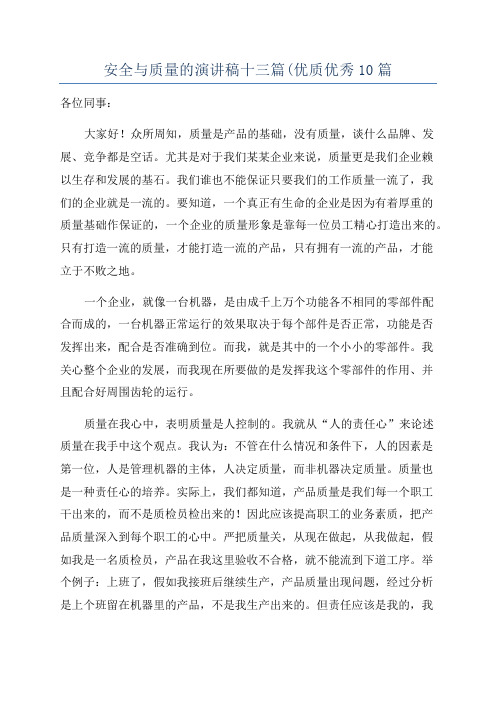 安全与质量的演讲稿十三篇(优质优秀10篇

各位同事：

大家好！众所周知，质量是产品的基础，没有质量，谈什么品牌、发展、竞争都是空话。尤其是对于我们某某企业来说，质量更是我们企业赖以生存和发展的基石。我们谁也不能保证只要我们的工作质量一流了，我们的企业就是一流的。要知道，一个真正有生命的企业是因为有着厚重的质量基础作保证的，一个企业的质量形象是靠每一位员工精心打造出来的。只有打造一流的质量，才能打造一流的产品，只有拥有一流的产品，才能立于不败之地。

一个企业，就像一台机器，是由成千上万个功能各不相同的零部件配合而成的，一台机器正常运行的效果取决于每个部件是否正常，功能是否发挥出来，配合是否准确到位。而我，就是其中的一个小小的零部件。我关心整个企业的发展，而我现在所要做的是发挥我这个零部件的作用、并且配合好周围齿轮的运行。

质量在我心中，表明质量是人控制的。我就从“人的责任心”来论述质量在我手中这个观点。我认为：不管在什么情况和条件下，人的因素是第一位，人是管理机器的主体，人决定质量，而非机器决定质量。质量也是一种责任心的培养。实际上，我们都知道，产品质量是我们每一个职工干出来的，而不是质检员检出来的！因此应该提高职工的业务素质，把产品质量深入到每个职工的心中。严把质量关，从现在做起，从我做起，假如我是一名质检员，产品在我这里验收不合格，就不能流到下道工序。举个例子：上班了，假如我接班后继续生产，产品质量出现问题，经过分析是上个班留在机器里的产品，不是我生产出来的。但责任应该是我的，我